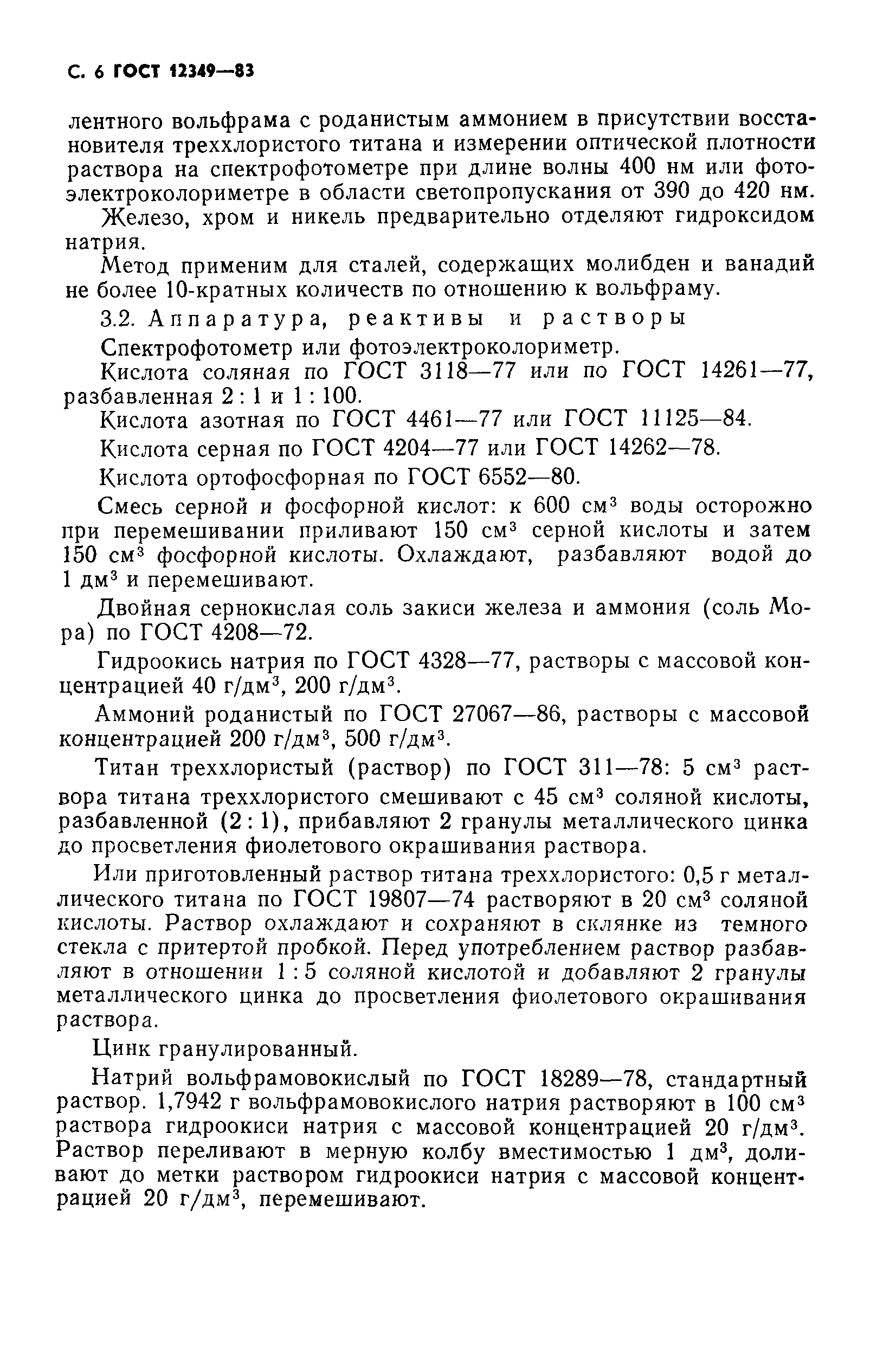 С. 6 ГОСТ 12349—83

лентного вольфрама с роданистым аммонием в присутствии восстановителя треххлористого титана и измерении оптической плотности раствора на спектрофотометре при длине волны 400 нм или фотоэлектроколориметре в области светопропускания от 390 до 420 нм.

Железо, хром и никель предварительно отделяют гидроксидом натрия.

Метод применим для сталей, содержащих молибден и ванадий не более 10-кратных количеств по отношению к вольфраму.

3.2. Аппаратура, реактивы и растворы

Спектрофотометр или фотоэлектроколориметр.

Кислота соляная по ГОСТ 3118—77 или по ГОСТ 14261—77, разбавленная 2 : 1 и 1 : 100.

Кислота азотная по ГОСТ 4461—77 или ГОСТ 11125—84.

Кислота серная по ГОСТ 4204—77 или ГОСТ 14262—78.

Кислота ортофосфорная по ГОСТ 6552—80.

Смесь серной и фосфорной кислот: к 600 см$^3$ воды осторожно при перемешивании приливают 150 см$^3$ серной кислоты и затем 150 см$^3$ фосфорной кислоты. Охлаждают, разбавляют водой до 1 дм$^3$ и перемешивают.

Двойная сернокислая соль закиси железа и аммония (соль Мора) по ГОСТ 4208—72.

Гидроокись натрия по ГОСТ 4328—77, растворы с массовой концентрацией 40 г/дм$^3$, 200 г/дм$^3$.

Аммоний роданистый по ГОСТ 27067—86, растворы с массовой концентрацией 200 г/дм$^3$, 500 г/дм$^3$.

Титан треххлористый (раствор) по ГОСТ 311—78: 5 см$^3$ раствора титана треххлористого смешивают с 45 см$^3$ соляной кислоты, разбавленной (2 : 1), прибавляют 2 гранулы металлического цинка до просветления фиолетового окрашивания раствора.

Или приготовленный раствор титана треххлористого: 0,5 г металлического титана по ГОСТ 19807—74 растворяют в 20 см$^3$ соляной кислоты. Раствор охлаждают и сохраняют в склянке из темного стекла с притертой пробкой. Перед употреблением раствор разбавляют в отношении 1 : 5 соляной кислотой и добавляют 2 гранулы металлического цинка до просветления фиолетового окрашивания раствора.

Цинк гранулированный.

Натрий вольфрамовокислый по ГОСТ 18289—78, стандартный раствор. 1,7942 г вольфрамовокислого натрия растворяют в 100 см$^3$ раствора гидроокиси натрия с массовой концентрацией 20 г/дм$^3$. Раствор переливают в мерную колбу вместимостью 1 дм$^3$, доливают до метки раствором гидроокиси натрия с массовой концентрацией 20 г/дм$^3$, перемешивают.